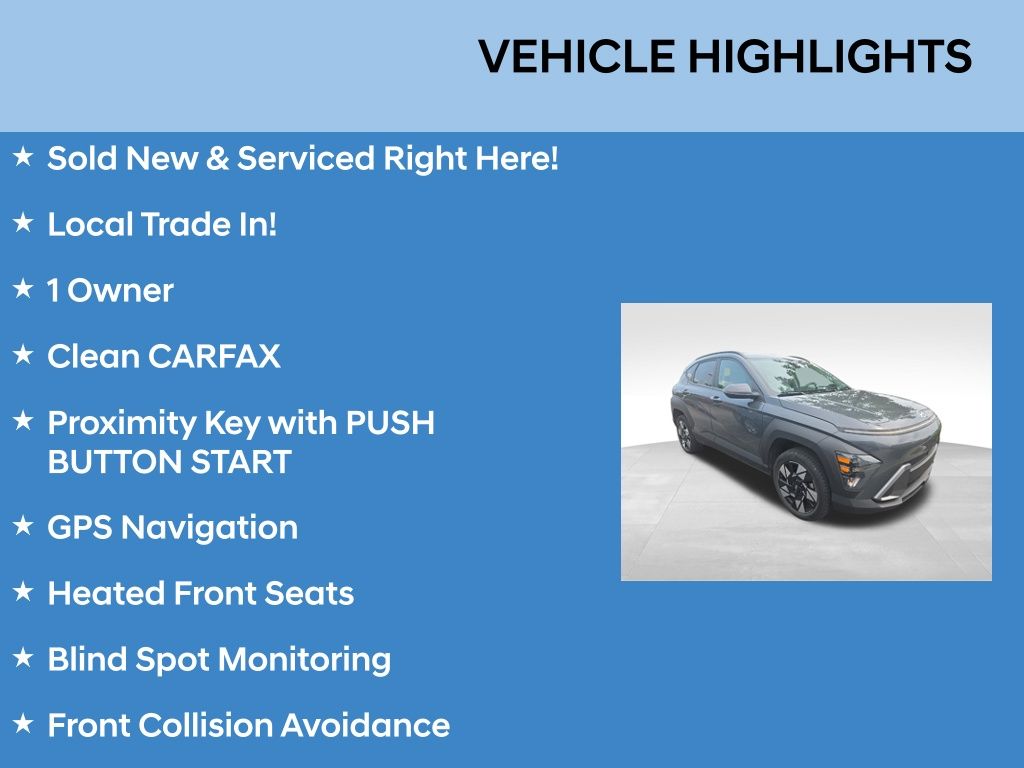 VEHICLE HIGHLIGHTS

★ Sold New & Serviced Right Here!

★ Local Trade In!

★ 1 Owner

★ Clean CARFAX

★ Proximity Key with PUSH BUTTON START

★ GPS Navigation

★ Heated Front Seats

★ Blind Spot Monitoring

★ Front Collision Avoidance